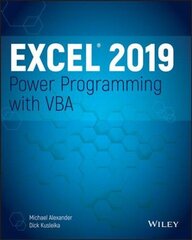 EXCEL® 2019
Power Programming with VBA

Michael Alexander
Dick Kusleika

WILEY